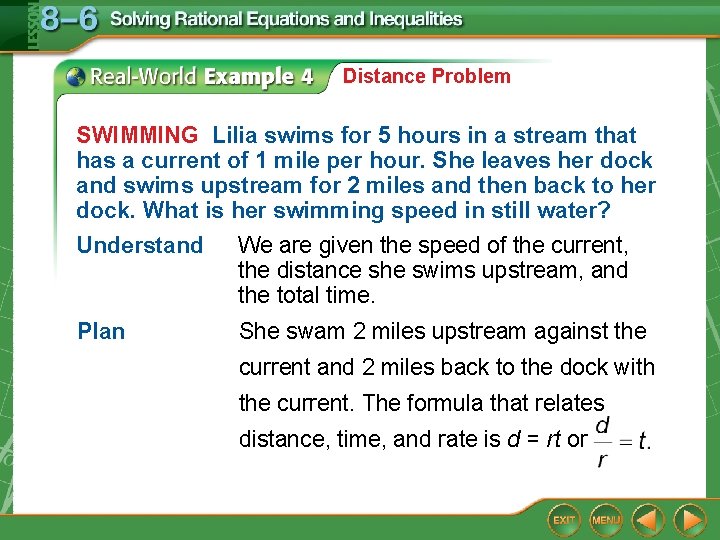 LESSON 8–6 Solving Rational Equations and Inequalities

Real-World Example 4 Distance Problem

SWIMMING Lilia swims for 5 hours in a stream that has a current of 1 mile per hour. She leaves her dock and swims upstream for 2 miles and then back to her dock. What is her swimming speed in still water?

Understand We are given the speed of the current, the distance she swims upstream, and the total time.

Plan She swam 2 miles upstream against the current and 2 miles back to the dock with the current. The formula that relates distance, time, and rate is $d = rt$ or $\frac{d}{r} = t$.

EXIT MENU